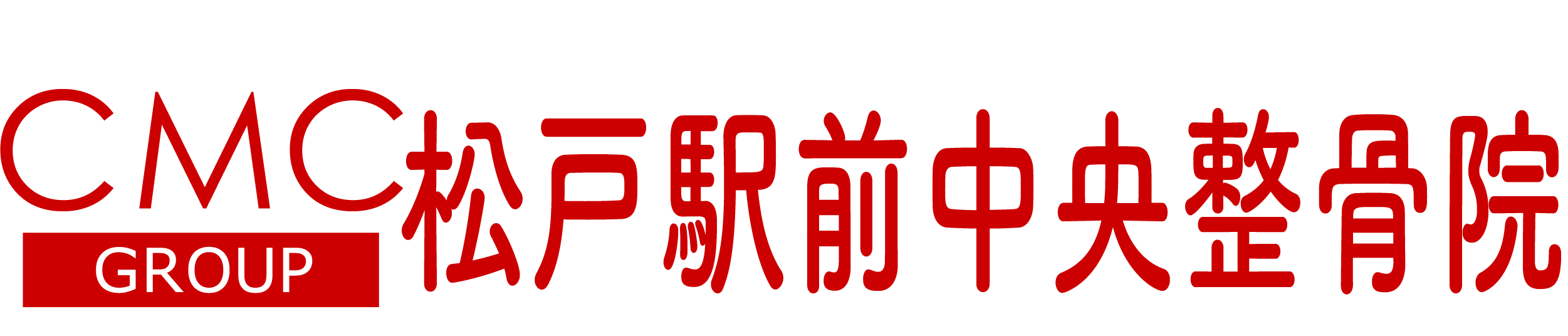 CMC
GROUP
松戸駅前中央整骨院